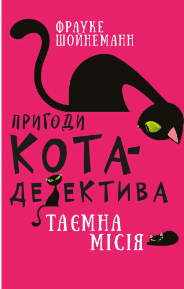 ФРАУКЕ ШОЙНЕМАНН

ПРИГОДИ КОТА-ДЕТЕКТИВА

ТАЄМНА МІСІЯ